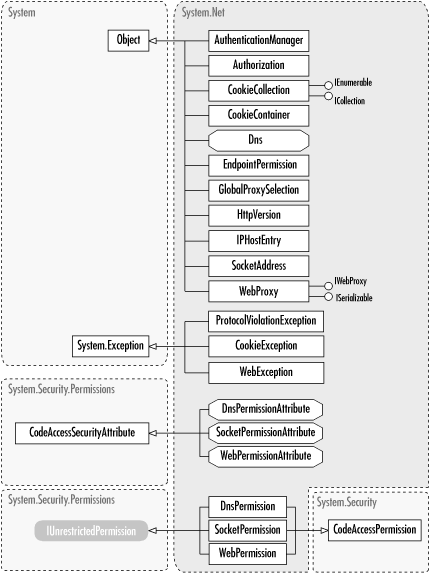 System

Object

System.Exception

System.Net

AuthenticationManager

Authorization

CookieCollection

IEnumerable

ICollection

CookieContainer

Dns

EndpointPermission

GlobalProxySelection

HttpVersion

IPHostEntry

SocketAddress

WebProxy

IWebProxy

ISerializable

ProtocolViolationException

CookieException

WebException

System.Security.Permissions

CodeAccessSecurityAttribute

DnsPermissionAttribute

SocketPermissionAttribute

WebPermissionAttribute

System.Security.Permissions

IUnrestrictedPermission

DnsPermission

SocketPermission

WebPermission

System.Security

CodeAccessPermission